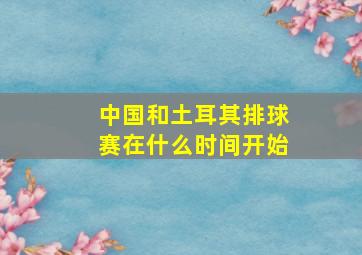 中国和土耳其排球赛在什么时间开始